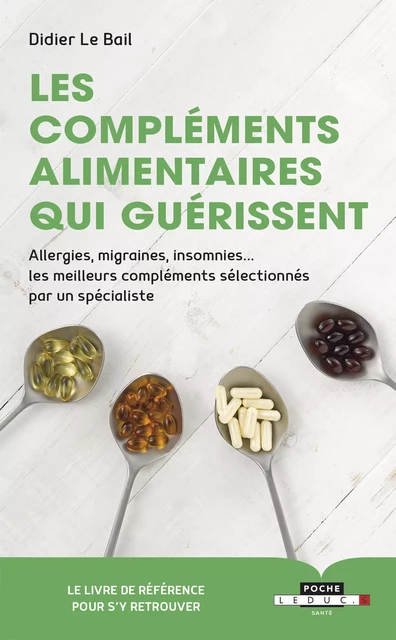 Didier Le Bail

LES COMPLÉMENTS ALIMENTAIRES QUI GUÉRISSENT

Allergies, migraines, insomnies... les meilleurs compléments sélectionnés par un spécialiste

LE LIVRE DE RÉFÉRENCE POUR S'Y RETROUVER

POCHE
LEDUC.S
SANTÉ